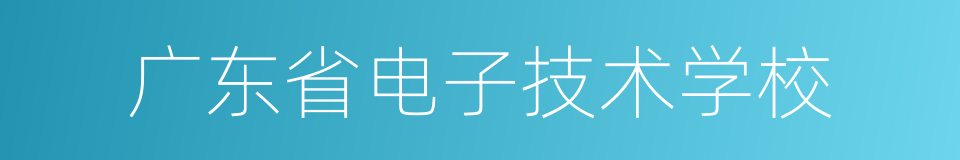 广东省电子技术学校